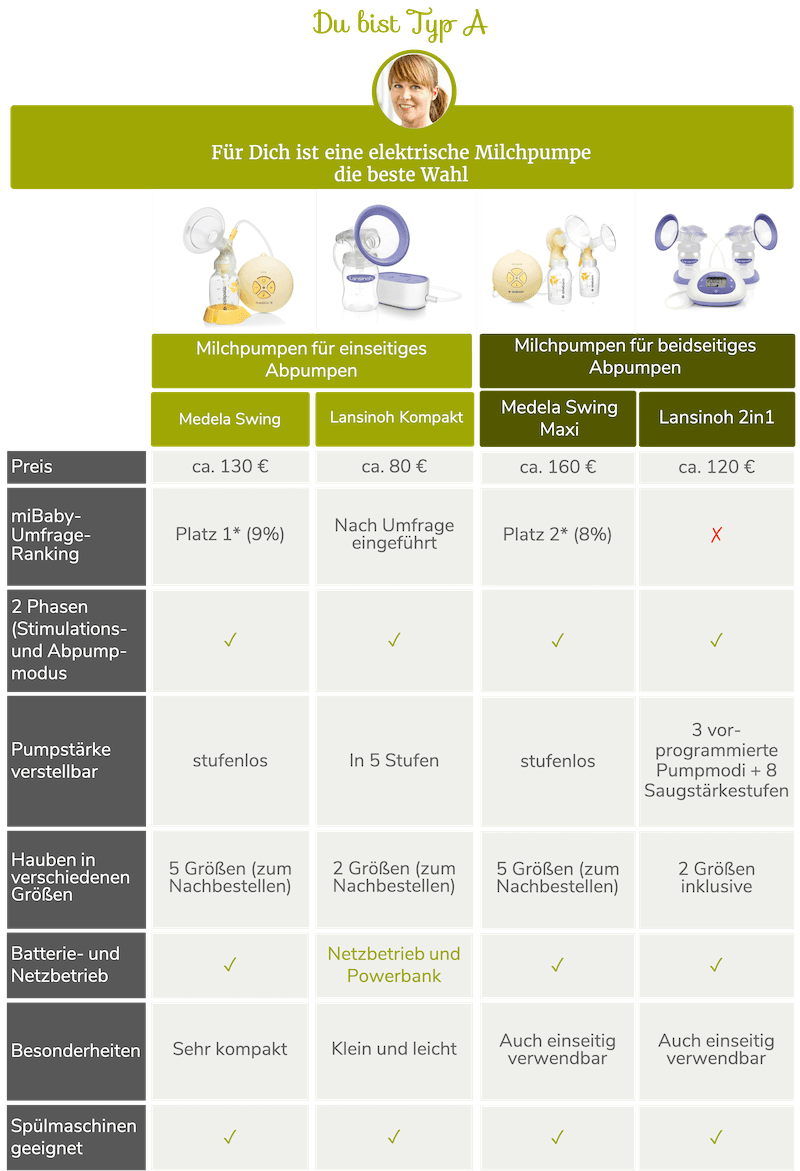 Du bist Typ A

Für Dich ist eine elektrische Milchpumpe die beste Wahl

| | Milchpumpen für einseitiges Abpumpen | | Milchpumpen für beidseitiges Abpumpen | |
|---|---|---|---|---|
| | Medela Swing | Lansinoh Kompakt | Medela Swing Maxi | Lansinoh 2in1 |
| Preis | ca. 130 € | ca. 80 € | ca. 160 € | ca. 120 € |
| miBaby-Umfrage-Ranking | Platz 1* (9%) | Nach Umfrage eingeführt | Platz 2* (8%) | ✗ |
| 2 Phasen (Stimulations- und Abpumpmodus | ✓ | ✓ | ✓ | ✓ |
| Pumpstärke verstellbar | stufenlos | In 5 Stufen | stufenlos | 3 vorprogrammierte Pumpmodi + 8 Saugstärkestufen |
| Hauben in verschiedenen Größen | 5 Größen (zum Nachbestellen) | 2 Größen (zum Nachbestellen) | 5 Größen (zum Nachbestellen) | 2 Größen inklusive |
| Batterie- und Netzbetrieb | ✓ | Netzbetrieb und Powerbank | ✓ | ✓ |
| Besonderheiten | Sehr kompakt | Klein und leicht | Auch einseitig verwendbar | Auch einseitig verwendbar |
| Spülmaschinen geeignet | ✓ | ✓ | ✓ | ✓ |